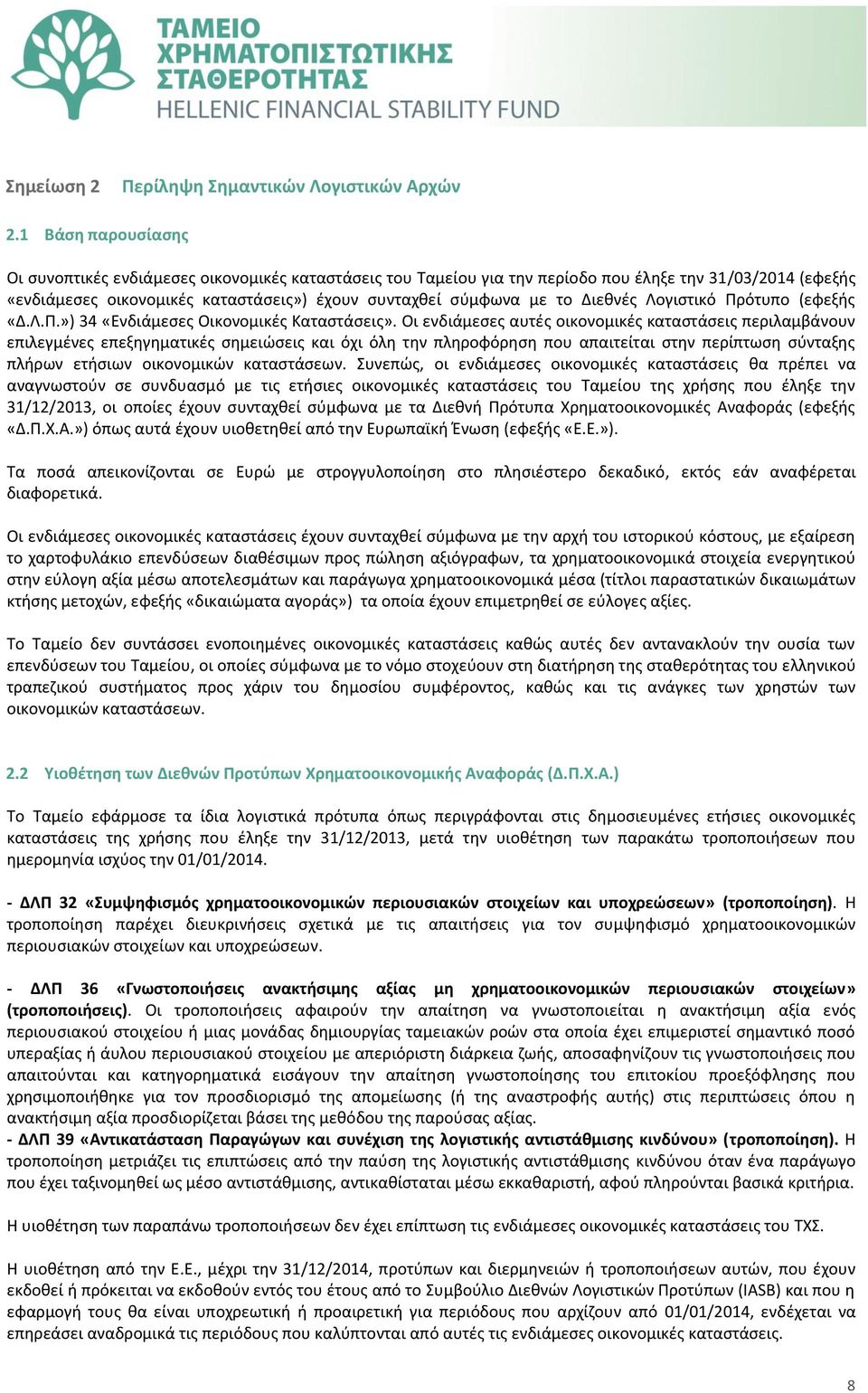 ΤΑΜΕΙΟ ΧΡΗΜΑΤΟΠΙΣΤΩΤΙΚΗΣ ΣΤΑΘΕΡΟΤΗΤΑΣ
HELLENIC FINANCIAL STABILITY FUND

Σημείωση 2 Περίληψη Σημαντικών Λογιστικών Αρχών

2.1 Βάση παρουσίασης

Οι συνοπτικές ενδιάμεσες οικονομικές καταστάσεις του Ταμείου για την περίοδο που έληξε την 31/03/2014 (εφεξής «ενδιάμεσες οικονομικές καταστάσεις») έχουν συνταχθεί σύμφωνα με το Διεθνές Λογιστικό Πρότυπο (εφεξής «Δ.Λ.Π.») 34 «Ενδιάμεσες Οικονομικές Καταστάσεις». Οι ενδιάμεσες αυτές οικονομικές καταστάσεις περιλαμβάνουν επιλεγμένες επεξηγηματικές σημειώσεις και όχι όλη την πληροφόρηση που απαιτείται στην περίπτωση σύνταξης πλήρων ετήσιων οικονομικών καταστάσεων. Συνεπώς, οι ενδιάμεσες οικονομικές καταστάσεις θα πρέπει να αναγνωστούν σε συνδυασμό με τις ετήσιες οικονομικές καταστάσεις του Ταμείου της χρήσης που έληξε την 31/12/2013, οι οποίες έχουν συνταχθεί σύμφωνα με τα Διεθνή Πρότυπα Χρηματοοικονομικές Αναφοράς (εφεξής «Δ.Π.Χ.Α.») όπως αυτά έχουν υιοθετηθεί από την Ευρωπαϊκή Ένωση (εφεξής «Ε.Ε.»).

Τα ποσά απεικονίζονται σε Ευρώ με στρογγυλοποίηση στο πλησιέστερο δεκαδικό, εκτός εάν αναφέρεται διαφορετικά.

Οι ενδιάμεσες οικονομικές καταστάσεις έχουν συνταχθεί σύμφωνα με την αρχή του ιστορικού κόστους, με εξαίρεση το χαρτοφυλάκιο επενδύσεων διαθέσιμων προς πώληση αξιόγραφων, τα χρηματοοικονομικά στοιχεία ενεργητικού στην εύλογη αξία μέσω αποτελεσμάτων και παράγωγα χρηματοοικονομικά μέσα (τίτλοι παραστατικών δικαιωμάτων κτήσης μετοχών, εφεξής «δικαιώματα αγοράς») τα οποία έχουν επιμετρηθεί σε εύλογες αξίες.

Το Ταμείο δεν συντάσσει ενοποιημένες οικονομικές καταστάσεις καθώς αυτές δεν αντανακλούν την ουσία των επενδύσεων του Ταμείου, οι οποίες σύμφωνα με το νόμο στοχεύουν στη διατήρηση της σταθερότητας του ελληνικού τραπεζικού συστήματος προς χάριν του δημοσίου συμφέροντος, καθώς και τις ανάγκες των χρηστών των οικονομικών καταστάσεων.

2.2 Υιοθέτηση των Διεθνών Προτύπων Χρηματοοικονομικής Αναφοράς (Δ.Π.Χ.Α.)

Το Ταμείο εφάρμοσε τα ίδια λογιστικά πρότυπα όπως περιγράφονται στις δημοσιευμένες ετήσιες οικονομικές καταστάσεις της χρήσης που έληξε την 31/12/2013, μετά την υιοθέτηση των παρακάτω τροποποιήσεων που ημερομηνία ισχύος την 01/01/2014.

- ΔΛΠ 32 «Συμψηφισμός χρηματοοικονομικών περιουσιακών στοιχείων και υποχρεώσεων» (τροποποίηση). Η τροποποίηση παρέχει διευκρινήσεις σχετικά με τις απαιτήσεις για τον συμψηφισμό χρηματοοικονομικών περιουσιακών στοιχείων και υποχρεώσεων.

- ΔΛΠ 36 «Γνωστοποιήσεις ανακτήσιμης αξίας μη χρηματοοικονομικών περιουσιακών στοιχείων» (τροποποιήσεις). Οι τροποποιήσεις αφαιρούν την απαίτηση να γνωστοποιείται η ανακτήσιμη αξία ενός περιουσιακού στοιχείου ή μιας μονάδας δημιουργίας ταμειακών ροών στα οποία έχει επιμεριστεί σημαντικό ποσό υπεραξίας ή άυλου περιουσιακού στοιχείου με απεριόριστη διάρκεια ζωής, αποσαφηνίζουν τις γνωστοποιήσεις που απαιτούνται και κατηγορηματικά εισάγουν την απαίτηση γνωστοποίησης του επιτοκίου προεξόφλησης που χρησιμοποιήθηκε για τον προσδιορισμό της απομείωσης (ή της αναστροφής αυτής) στις περιπτώσεις όπου η ανακτήσιμη αξία προσδιορίζεται βάσει της μεθόδου της παρούσας αξίας.
- ΔΛΠ 39 «Αντικατάσταση Παραγώγων και συνέχιση της λογιστικής αντιστάθμισης κινδύνου» (τροποποίηση). Η τροποποίηση μετριάζει τις επιπτώσεις από την παύση της λογιστικής αντιστάθμισης κινδύνου όταν ένα παράγωγο που έχει ταξινομηθεί ως μέσο αντιστάθμισης, αντικαθίσταται μέσω εκκαθαριστή, αφού πληρούνται βασικά κριτήρια.

Η υιοθέτηση των παραπάνω τροποποιήσεων δεν έχει επίπτωση τις ενδιάμεσες οικονομικές καταστάσεις του ΤΧΣ.

Η υιοθέτηση από την Ε.Ε., μέχρι την 31/12/2014, προτύπων και διερμηνειών ή τροποποιήσεων αυτών, που έχουν εκδοθεί ή πρόκειται να εκδοθούν εντός του έτους από το Συμβούλιο Διεθνών Λογιστικών Προτύπων (IASB) και που η εφαρμογή τους θα είναι υποχρεωτική ή προαιρετική για περιόδους που αρχίζουν από 01/01/2014, ενδέχεται να επηρεάσει αναδρομικά τις περιόδους που καλύπτονται από αυτές τις ενδιάμεσες οικονομικές καταστάσεις.

8